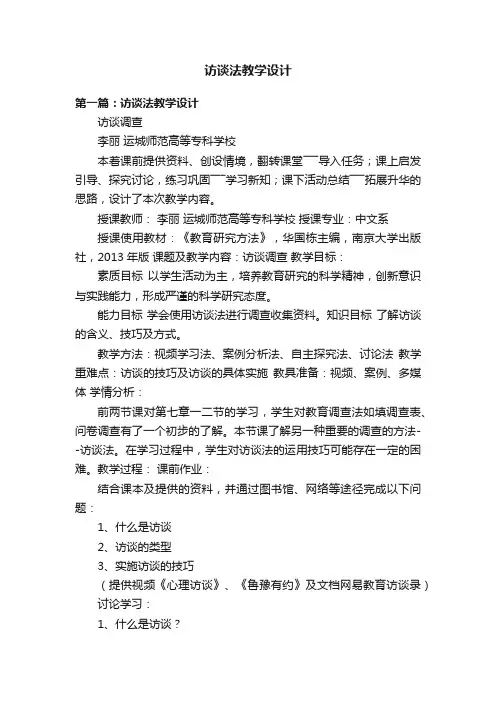 访谈法教学设计

第一篇：访谈法教学设计

访谈调查

李丽 运城师范高等专科学校

本着课前提供资料、创设情境，翻转课堂——导入任务；课上启发引导、探究讨论，练习巩固——学习新知；课下活动总结——拓展升华的思路，设计了本次教学内容。

授课教师： 李丽 运城师范高等专科学校 授课专业：中文系

授课使用教材：《教育研究方法》，华国栋主编，南京大学出版社，2013 年版 课题及教学内容：访谈调查 教学目标：

素质目标 以学生活动为主，培养教育研究的科学精神，创新意识与实践能力，形成严谨的科学研究态度。

能力目标 学会使用访谈法进行调查收集资料。知识目标 了解访谈的含义、技巧及方式。

教学方法：视频学习法、案例分析法、自主探究法、讨论法 教学重难点：访谈的技巧及访谈的具体实施 教具准备：视频、案例、多媒体 学情分析：

前两节课对第七章一二节的学习，学生对教育调查法如填调查表、问卷调查有了一个初步的了解。本节课了解另一种重要的调查的方法--访谈法。在学习过程中，学生对访谈法的运用技巧可能存在一定的困难。教学过程： 课前作业：

结合课本及提供的资料，并通过图书馆、网络等途径完成以下问题：

1、什么是访谈

2、访谈的类型

3、实施访谈的技巧

（提供视频《心理访谈》、《鲁豫有约》及文档网易教育访谈录）

讨论学习：

1、什么是访谈？